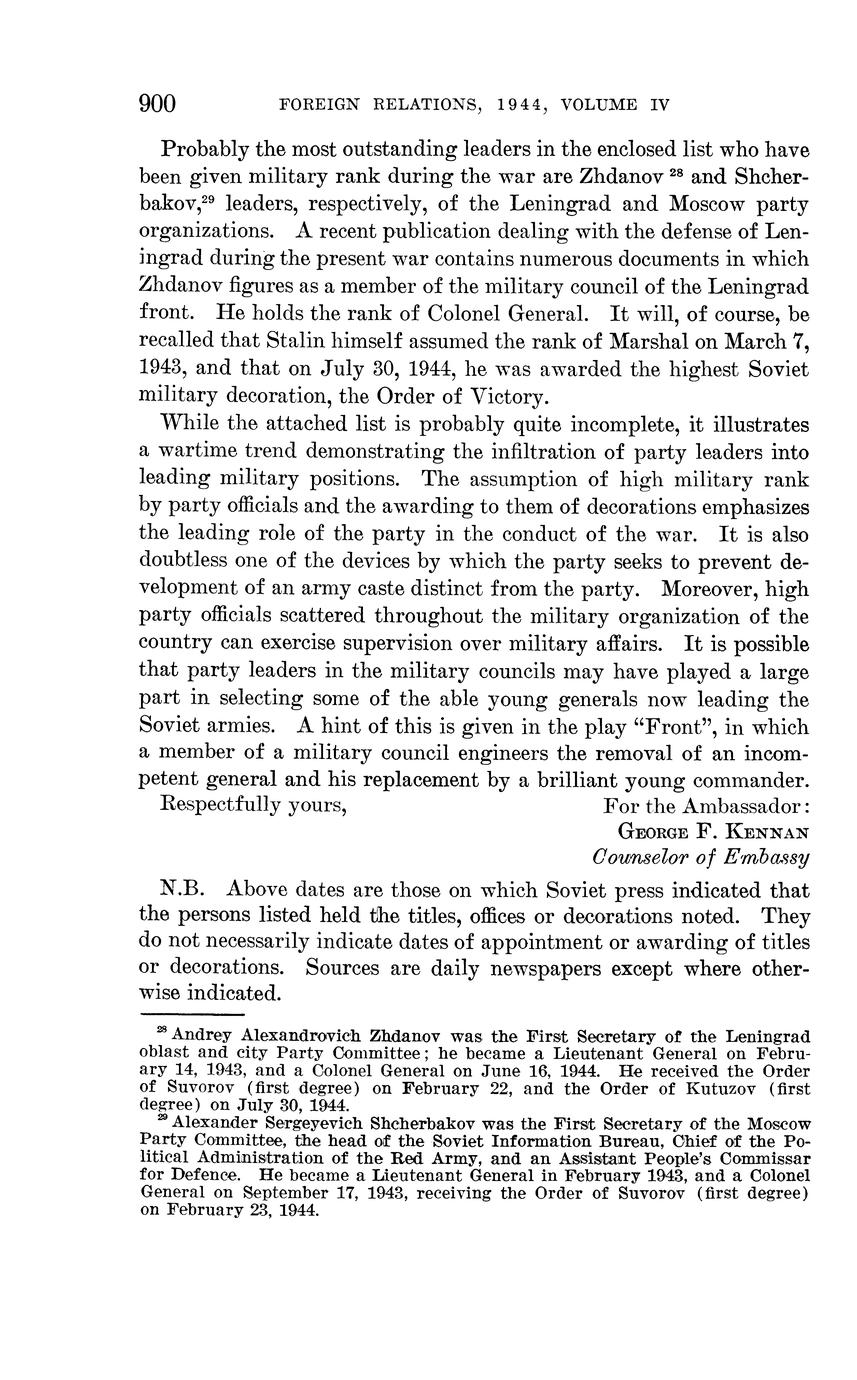 900 FOREIGN RELATIONS, 1944, VOLUME IV

Probably the most outstanding leaders in the enclosed list who have been given military rank during the war are Zhdanov $^{28}$ and Shcherbakov,$^{29}$ leaders, respectively, of the Leningrad and Moscow party organizations. A recent publication dealing with the defense of Leningrad during the present war contains numerous documents in which Zhdanov figures as a member of the military council of the Leningrad front. He holds the rank of Colonel General. It will, of course, be recalled that Stalin himself assumed the rank of Marshal on March 7, 1943, and that on July 30, 1944, he was awarded the highest Soviet military decoration, the Order of Victory.

While the attached list is probably quite incomplete, it illustrates a wartime trend demonstrating the infiltration of party leaders into leading military positions. The assumption of high military rank by party officials and the awarding to them of decorations emphasizes the leading role of the party in the conduct of the war. It is also doubtless one of the devices by which the party seeks to prevent development of an army caste distinct from the party. Moreover, high party officials scattered throughout the military organization of the country can exercise supervision over military affairs. It is possible that party leaders in the military councils may have played a large part in selecting some of the able young generals now leading the Soviet armies. A hint of this is given in the play "Front", in which a member of a military council engineers the removal of an incompetent general and his replacement by a brilliant young commander.

Respectfully yours, For the Ambassador:
GEORGE F. KENNAN
Counselor of Embassy

N.B. Above dates are those on which Soviet press indicated that the persons listed held the titles, offices or decorations noted. They do not necessarily indicate dates of appointment or awarding of titles or decorations. Sources are daily newspapers except where otherwise indicated.

$^{28}$ Andrey Alexandrovich Zhdanov was the First Secretary of the Leningrad oblast and city Party Committee; he became a Lieutenant General on February 14, 1943, and a Colonel General on June 16, 1944. He received the Order of Suvorov (first degree) on February 22, and the Order of Kutuzov (first degree) on July 30, 1944.

$^{29}$ Alexander Sergeyevich Shcherbakov was the First Secretary of the Moscow Party Committee, the head of the Soviet Information Bureau, Chief of the Political Administration of the Red Army, and an Assistant People's Commissar for Defence. He became a Lieutenant General in February 1943, and a Colonel General on September 17, 1943, receiving the Order of Suvorov (first degree) on February 23, 1944.